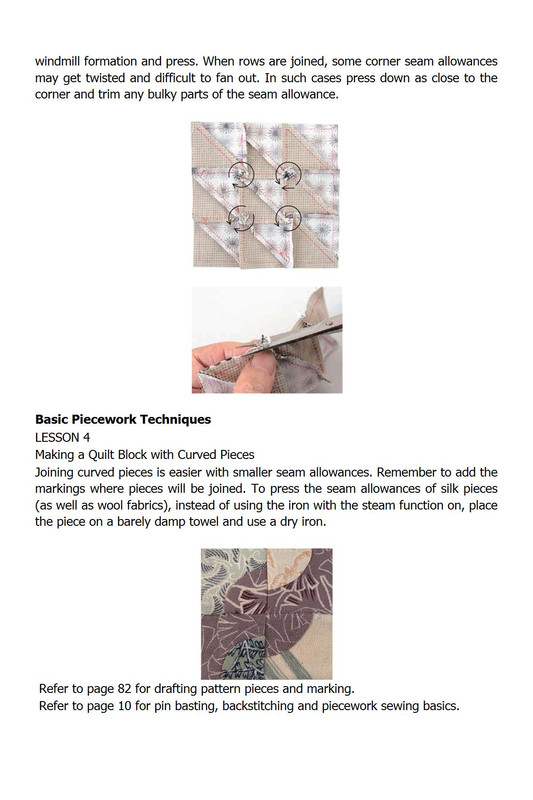 windmill formation and press. When rows are joined, some corner seam allowances may get twisted and difficult to fan out. In such cases press down as close to the corner and trim any bulky parts of the seam allowance.

Basic Piecework Techniques
LESSON 4
Making a Quilt Block with Curved Pieces

Joining curved pieces is easier with smaller seam allowances. Remember to add the markings where pieces will be joined. To press the seam allowances of silk pieces (as well as wool fabrics), instead of using the iron with the steam function on, place the piece on a barely damp towel and use a dry iron.

Refer to page 82 for drafting pattern pieces and marking.
Refer to page 10 for pin basting, backstitching and piecework sewing basics.